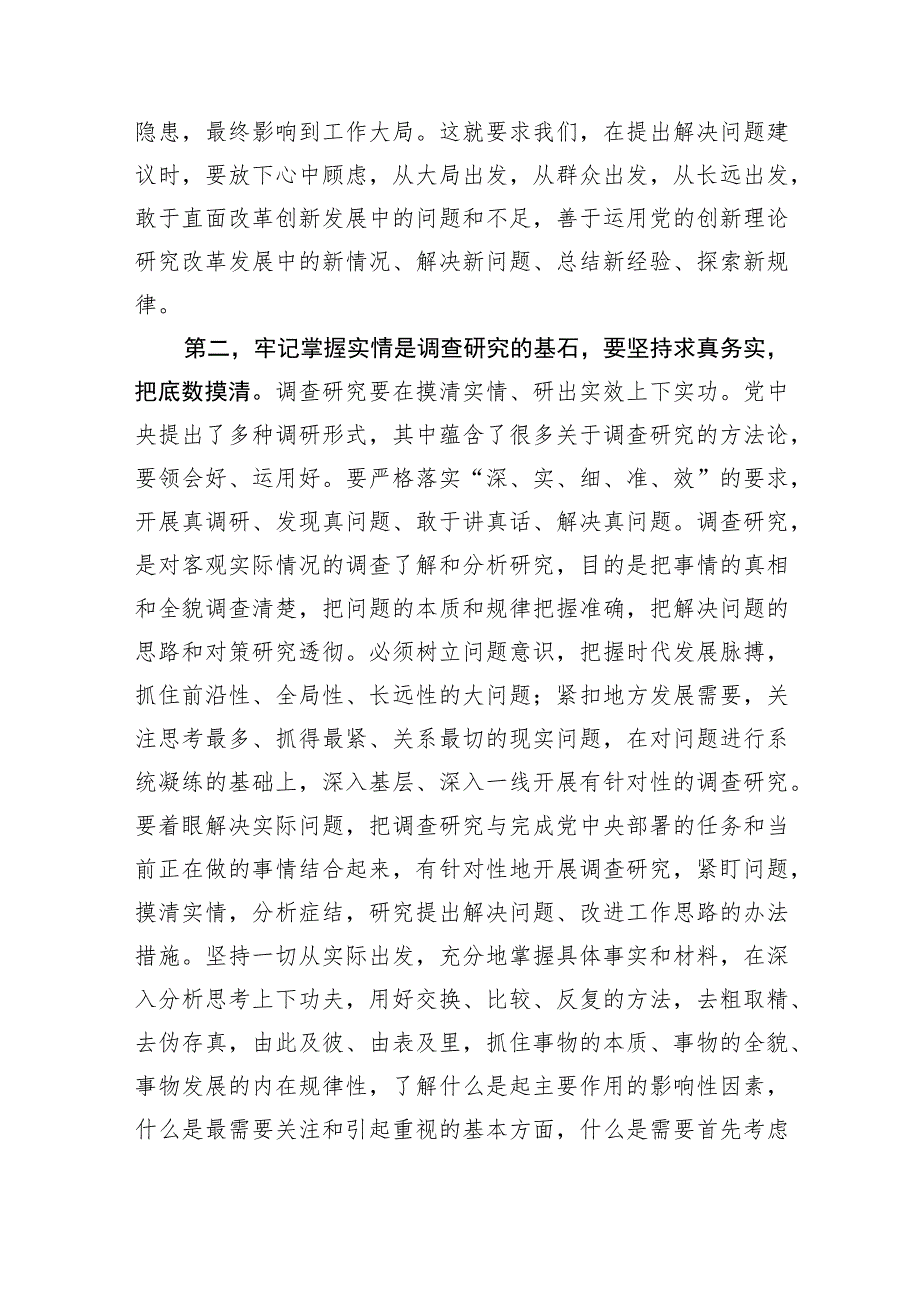 隐患，最终影响到工作大局。这就要求我们，在提出解决问题建议时，要放下心中顾虑，从大局出发，从群众出发，从长远出发，敢于直面改革创新发展中的问题和不足，善于运用党的创新理论研究改革发展中的新情况、解决新问题、总结新经验、探索新规律。

第二，牢记掌握实情是调查研究的基石，要坚持求真务实，把底数摸清。调查研究要在摸清实情、研出实效上下实功。党中央提出了多种调研形式，其中蕴含了很多关于调查研究的方法论，要领会好、运用好。要严格落实“深、实、细、准、效”的要求，开展真调研、发现真问题、敢于讲真话、解决真问题。调查研究，是对客观实际情况的调查了解和分析研究，目的是把事情的真相和全貌调查清楚，把问题的本质和规律把握准确，把解决问题的思路和对策研究透彻。必须树立问题意识，把握时代发展脉搏，抓住前沿性、全局性、长远性的大问题；紧扣地方发展需要，关注思考最多、抓得最紧、关系最切的现实问题，在对问题进行系统凝练的基础上，深入基层、深入一线开展有针对性的调查研究。要着眼解决实际问题，把调查研究与完成党中央部署的任务和当前正在做的事情结合起来，有针对性地开展调查研究，紧盯问题，摸清实情，分析症结，研究提出解决问题、改进工作思路的办法措施。坚持一切从实际出发，充分地掌握具体事实和材料，在深入分析思考上下功夫，用好交换、比较、反复的方法，去粗取精、去伪存真，由此及彼、由表及里，抓住事物的本质、事物的全貌、事物发展的内在规律性，了解什么是起主要作用的影响性因素，什么是最需要关注和引起重视的基本方面，什么是需要首先考虑